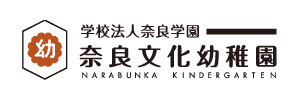 幼

学校法人奈良学園

奈良文化幼稚園

NARABUNKA KINDERGARTEN